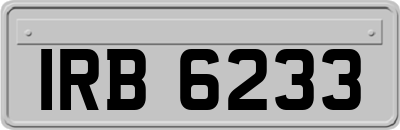 IRB 6233